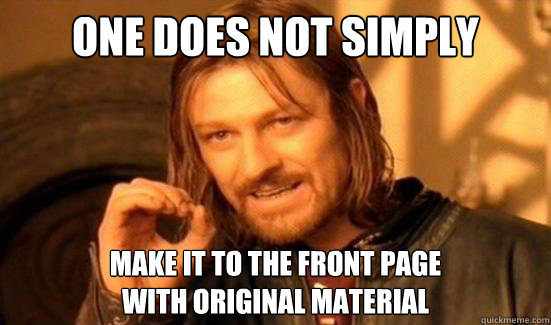 ONE DOES NOT SIMPLY

MAKE IT TO THE FRONT PAGE WITH ORIGINAL MATERIAL

quickmeme.com